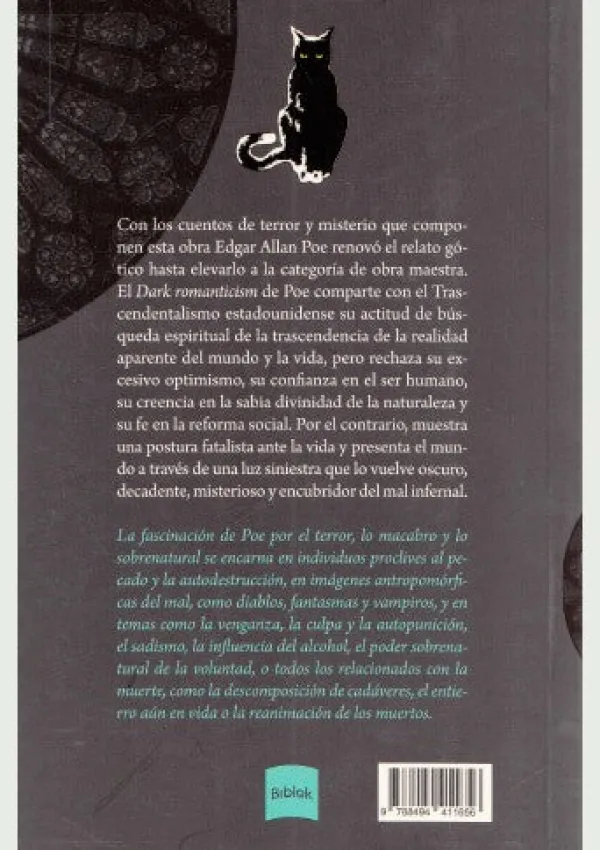 Con los cuentos de terror y misterio que componen esta obra Edgar Allan Poe renovó el relato gótico hasta elevarlo a la categoría de obra maestra. El Dark romanticism de Poe comparte con el Trascendentalismo estadounidense su actitud de búsqueda espiritual de la trascendencia de la realidad aparente del mundo y la vida, pero rechaza su excesivo optimismo, su confianza en el ser humano, su creencia en la sabia divinidad de la naturaleza y su fe en la reforma social. Por el contrario, muestra una postura fatalista ante la vida y presenta el mundo a través de una luz siniestra que lo vuelve oscuro, decadente, misterioso y encubridor del mal infernal.

La fascinación de Poe por el terror, lo macabro y lo sobrenatural se encarna en individuos proclives al pecado y la autodestrucción, en imágenes antropomórficas del mal, como diablos, fantasmas y vampiros, y en temas como la venganza, la culpa y la autopunición, el sadismo, la influencia del alcohol, el poder sobrenatural de la voluntad, o todos los relacionados con la muerte, como la descomposición de cadáveres, el entierro aún en vida o la reanimación de los muertos.

Biblok

9 788494 411656